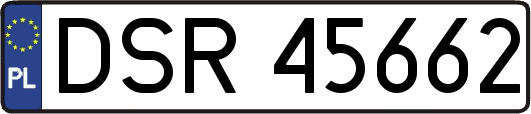 PL
DSR 45662